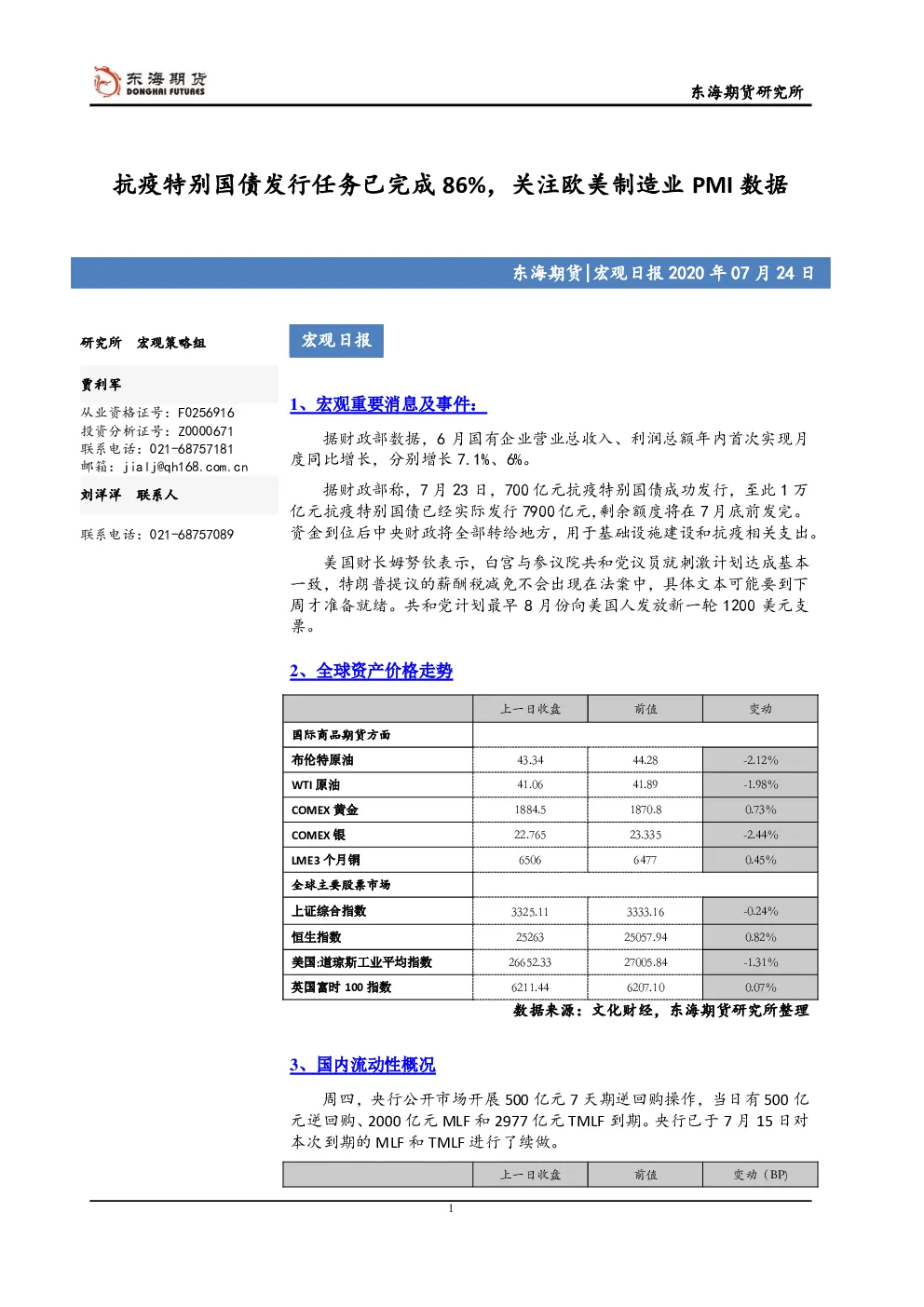 东海期货
DONGHAI FUTURES

东海期货研究所

抗疫特别国债发行任务已完成86%，关注欧美制造业PMI数据

东海期货|宏观日报2020年07月24日

研究所 宏观策略组

贾利军
从业资格证号：F0256916
投资分析证号：Z0000671
联系电话：021-68757181
邮箱：jialj@qh168.com.cn

刘洋洋 联系人
联系电话：021-68757089

宏观日报

1、宏观重要消息及事件：

据财政部数据，6月国有企业营业总收入、利润总额年内首次实现月度同比增长，分别增长7.1%、6%。

据财政部称，7月23日，700亿元抗疫特别国债成功发行，至此1万亿元抗疫特别国债已经实际发行7900亿元,剩余额度将在7月底前发完。资金到位后中央财政将全部转给地方，用于基础设施建设和抗疫相关支出。

美国财长姆努钦表示，白宫与参议院共和党议员就刺激计划达成基本一致，特朗普提议的薪酬税减免不会出现在法案中，具体文本可能要到下周才准备就绪。共和党计划最早8月份向美国人发放新一轮1200美元支票。

2、全球资产价格走势

| | 上一日收盘 | 前值 | 变动 |
|---|---|---|---|
| 国际商品期货方面 | | | |
| 布伦特原油 | 43.34 | 44.28 | -2.12% |
| WTI原油 | 41.06 | 41.89 | -1.98% |
| COMEX黄金 | 1884.5 | 1870.8 | 0.73% |
| COMEX银 | 22.765 | 23.335 | -2.44% |
| LME3个月铜 | 6506 | 6477 | 0.45% |
| 全球主要股票市场 | | | |
| 上证综合指数 | 3325.11 | 3333.16 | -0.24% |
| 恒生指数 | 25263 | 25057.94 | 0.82% |
| 美国:道琼斯工业平均指数 | 26652.33 | 27005.84 | -1.31% |
| 英国富时100指数 | 6211.44 | 6207.10 | 0.07% |

数据来源：文化财经，东海期货研究所整理

3、国内流动性概况

周四，央行公开市场开展500亿元7天期逆回购操作，当日有500亿元逆回购、2000亿元MLF和2977亿元TMLF到期。央行已于7月15日对本次到期的MLF和TMLF进行了续做。

| | 上一日收盘 | 前值 | 变动（BP） |
|---|---|---|---|

1